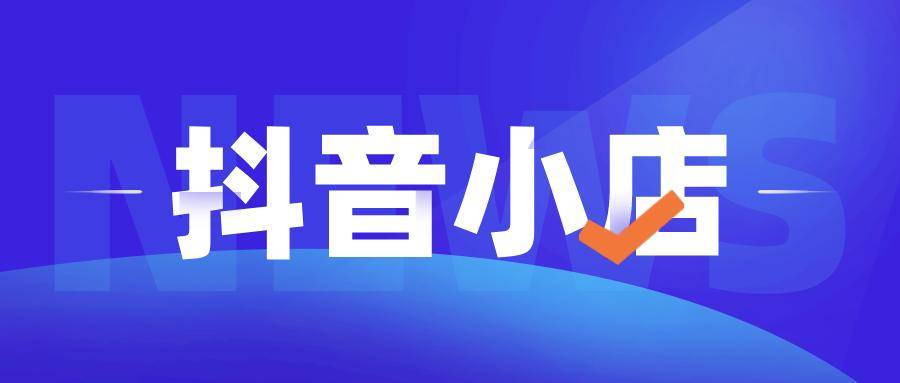 NEWS

抖音小店